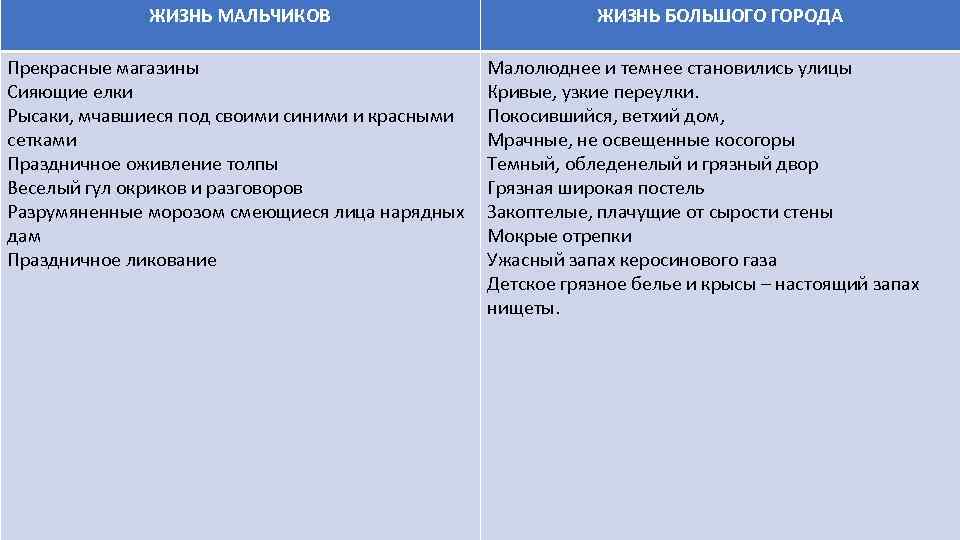 | ЖИЗНЬ МАЛЬЧИКОВ | ЖИЗНЬ БОЛЬШОГО ГОРОДА |
|---|---|
| Прекрасные магазины<br>Сияющие елки<br>Рысаки, мчавшиеся под своими синими и красными сетками<br>Праздничное оживление толпы<br>Веселый гул окриков и разговоров<br>Разрумяненные морозом смеющиеся лица нарядных дам<br>Праздничное ликование | Малолюднее и темнее становились улицы<br>Кривые, узкие переулки.<br>Покосившийся, ветхий дом,<br>Мрачные, не освещенные косогоры<br>Темный, обледенелый и грязный двор<br>Грязная широкая постель<br>Закоптелые, плачущие от сырости стены<br>Мокрые отрепки<br>Ужасный запах керосинового газа<br>Детское грязное белье и крысы – настоящий запах нищеты. |